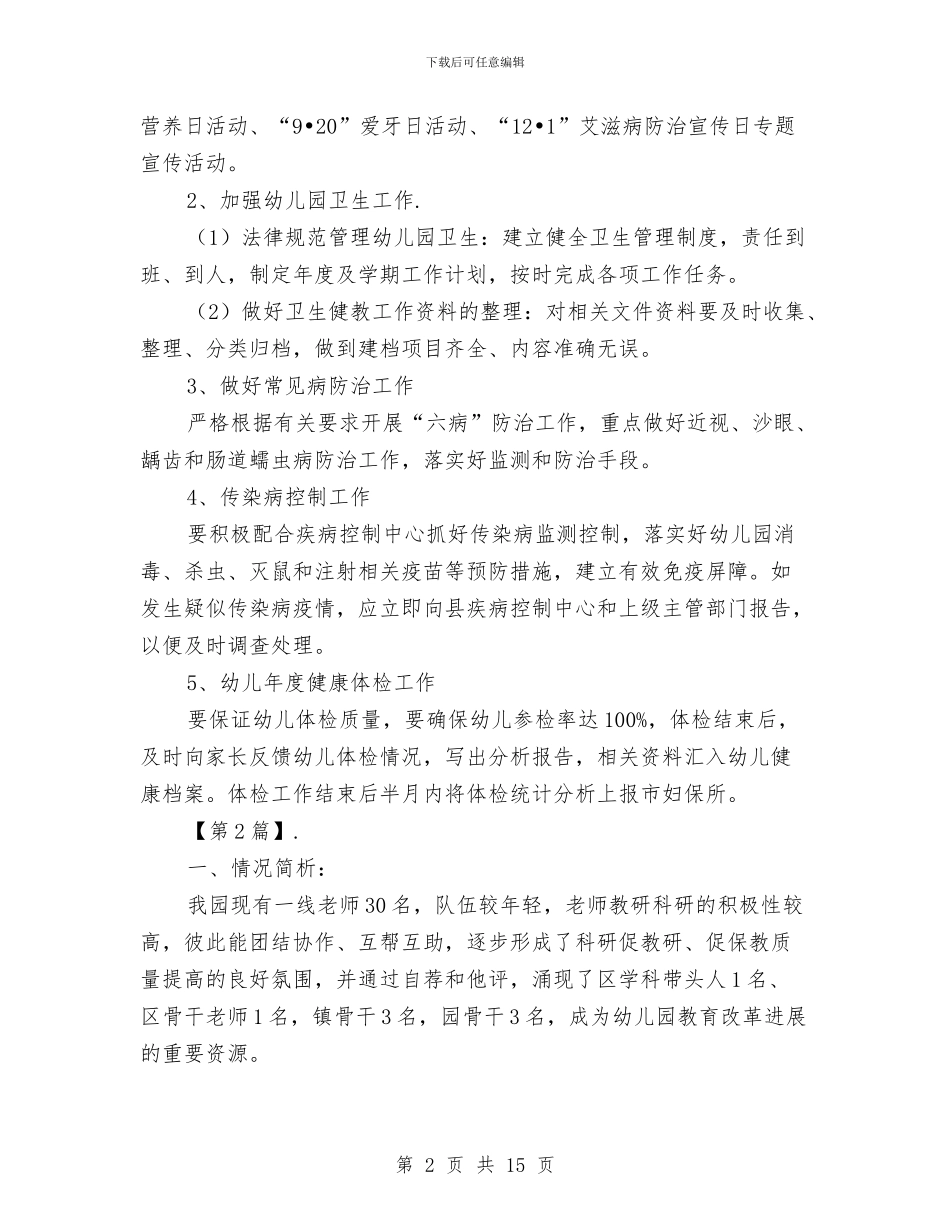 下载后可任意编辑

营养日活动、“9•20”爱牙日活动、“12•1”艾滋病防治宣传日专题宣传活动。

2、加强幼儿园卫生工作.

（1）法律规范管理幼儿园卫生：建立健全卫生管理制度，责任到班、到人，制定年度及学期工作计划，按时完成各项工作任务。

（2）做好卫生健教工作资料的整理：对相关文件资料要及时收集、整理、分类归档，做到建档项目齐全、内容准确无误。

3、做好常见病防治工作

严格根据有关要求开展“六病”防治工作，重点做好近视、沙眼、龋齿和肠道蠕虫病防治工作，落实好监测和防治手段。

4、传染病控制工作

要积极配合疾病控制中心抓好传染病监测控制，落实好幼儿园消毒、杀虫、灭鼠和注射相关疫苗等预防措施，建立有效免疫屏障。如发生疑似传染病疫情，应立即向县疾病控制中心和上级主管部门报告，以便及时调查处理。

5、幼儿年度健康体检工作

要保证幼儿体检质量，要确保幼儿参检率达100%，体检结束后，及时向家长反馈幼儿体检情况，写出分析报告，相关资料汇入幼儿健康档案。体检工作结束后半月内将体检统计分析上报市妇保所。

【第2篇】.

一、情况简析：

我园现有一线老师30名，队伍较年轻，老师教研科研的积极性较高，彼此能团结协作、互帮互助，逐步形成了科研促教研、促保教质量提高的良好氛围，并通过自荐和他评，涌现了区学科带头人1名、区骨干老师1名，镇骨干3名，园骨干3名，成为幼儿园教育改革进展的重要资源。

第 2 页 共 15 页